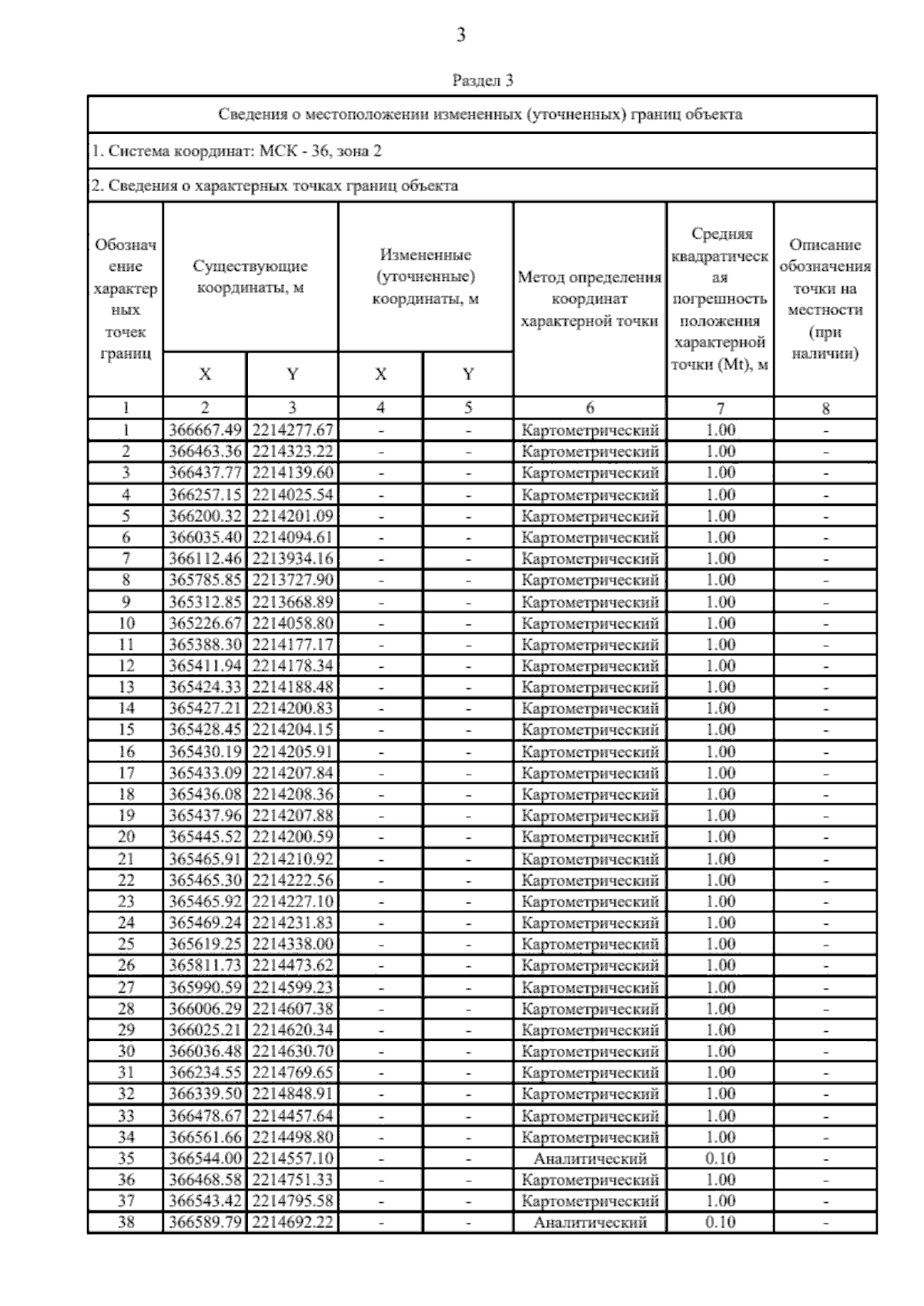 3

Раздел 3

Сведения о местоположении измененных (уточненных) границ объекта

1. Система координат: МСК - 36, зона 2

2. Сведения о характерных точках границ объекта

| Обозначение характерных точек границ | Существующие координаты, м X | Существующие координаты, м Y | Измененные (уточненные) координаты, м X | Измененные (уточненные) координаты, м Y | Метод определения координат характерной точки | Средняя квадратическая погрешность положения характерной точки (Mt), м | Описание обозначения точки на местности (при наличии) |
|---|---|---|---|---|---|---|---|
| 1 | 2 | 3 | 4 | 5 | 6 | 7 | 8 |
| 1 | 366667.49 | 2214277.67 | - | - | Картометрический | 1.00 | - |
| 2 | 366463.36 | 2214323.22 | - | - | Картометрический | 1.00 | - |
| 3 | 366437.77 | 2214139.60 | - | - | Картометрический | 1.00 | - |
| 4 | 366257.15 | 2214025.54 | - | - | Картометрический | 1.00 | - |
| 5 | 366200.32 | 2214201.09 | - | - | Картометрический | 1.00 | - |
| 6 | 366035.40 | 2214094.61 | - | - | Картометрический | 1.00 | - |
| 7 | 366112.46 | 2213934.16 | - | - | Картометрический | 1.00 | - |
| 8 | 365785.85 | 2213727.90 | - | - | Картометрический | 1.00 | - |
| 9 | 365312.85 | 2213668.89 | - | - | Картометрический | 1.00 | - |
| 10 | 365226.67 | 2214058.80 | - | - | Картометрический | 1.00 | - |
| 11 | 365388.30 | 2214177.17 | - | - | Картометрический | 1.00 | - |
| 12 | 365411.94 | 2214178.34 | - | - | Картометрический | 1.00 | - |
| 13 | 365424.33 | 2214188.48 | - | - | Картометрический | 1.00 | - |
| 14 | 365427.21 | 2214200.83 | - | - | Картометрический | 1.00 | - |
| 15 | 365428.45 | 2214204.15 | - | - | Картометрический | 1.00 | - |
| 16 | 365430.19 | 2214205.91 | - | - | Картометрический | 1.00 | - |
| 17 | 365433.09 | 2214207.84 | - | - | Картометрический | 1.00 | - |
| 18 | 365436.08 | 2214208.36 | - | - | Картометрический | 1.00 | - |
| 19 | 365437.96 | 2214207.88 | - | - | Картометрический | 1.00 | - |
| 20 | 365445.52 | 2214200.59 | - | - | Картометрический | 1.00 | - |
| 21 | 365465.91 | 2214210.92 | - | - | Картометрический | 1.00 | - |
| 22 | 365465.30 | 2214222.56 | - | - | Картометрический | 1.00 | - |
| 23 | 365465.92 | 2214227.10 | - | - | Картометрический | 1.00 | - |
| 24 | 365469.24 | 2214231.83 | - | - | Картометрический | 1.00 | - |
| 25 | 365619.25 | 2214338.00 | - | - | Картометрический | 1.00 | - |
| 26 | 365811.73 | 2214473.62 | - | - | Картометрический | 1.00 | - |
| 27 | 365990.59 | 2214599.23 | - | - | Картометрический | 1.00 | - |
| 28 | 366006.29 | 2214607.38 | - | - | Картометрический | 1.00 | - |
| 29 | 366025.21 | 2214620.34 | - | - | Картометрический | 1.00 | - |
| 30 | 366036.48 | 2214630.70 | - | - | Картометрический | 1.00 | - |
| 31 | 366234.55 | 2214769.65 | - | - | Картометрический | 1.00 | - |
| 32 | 366339.50 | 2214848.91 | - | - | Картометрический | 1.00 | - |
| 33 | 366478.67 | 2214457.64 | - | - | Картометрический | 1.00 | - |
| 34 | 366561.66 | 2214498.80 | - | - | Картометрический | 1.00 | - |
| 35 | 366544.00 | 2214557.10 | - | - | Аналитический | 0.10 | - |
| 36 | 366468.58 | 2214751.33 | - | - | Картометрический | 1.00 | - |
| 37 | 366543.42 | 2214795.58 | - | - | Картометрический | 1.00 | - |
| 38 | 366589.79 | 2214692.22 | - | - | Аналитический | 0.10 | - |